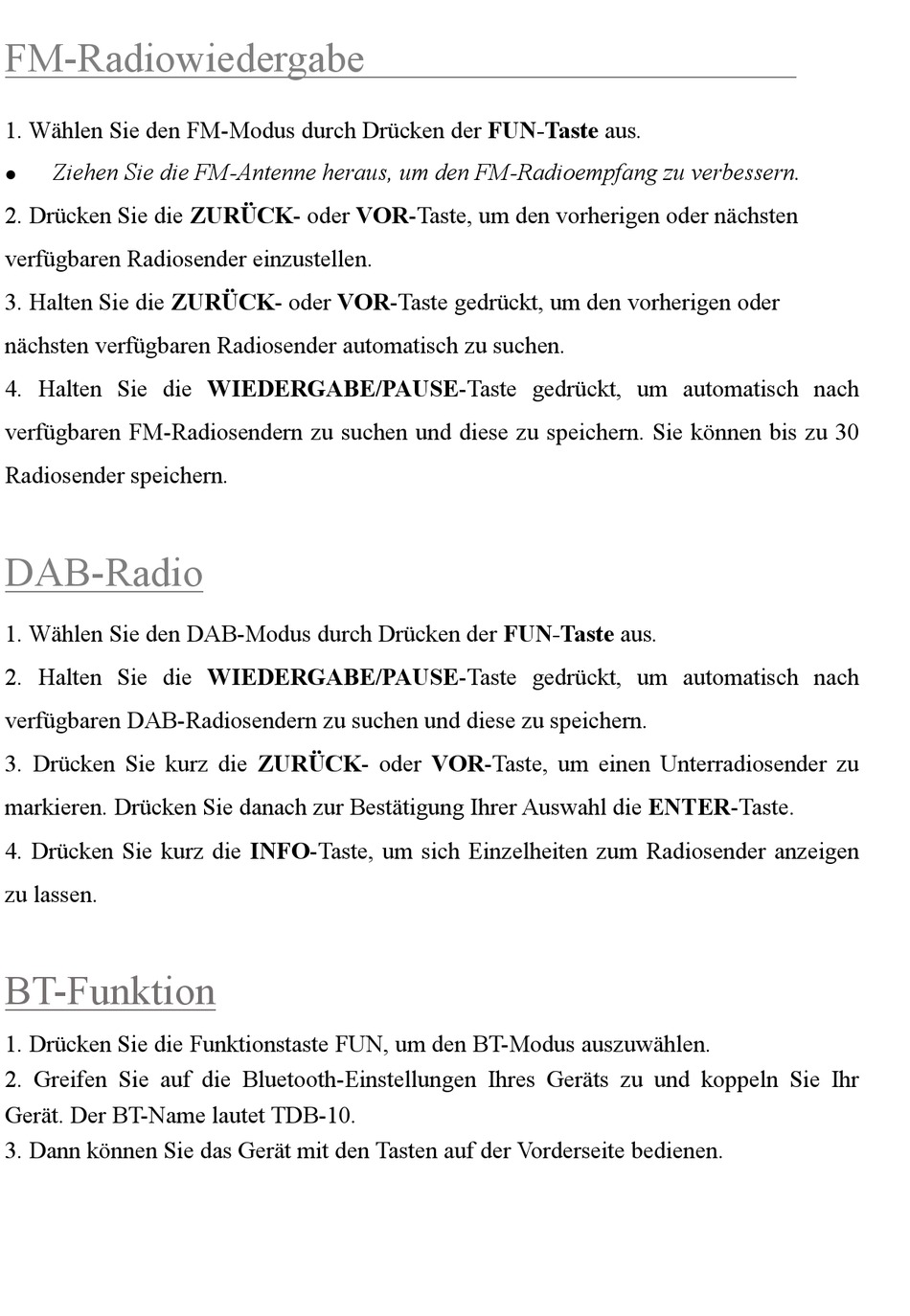 FM-Radiowiedergabe

1. Wählen Sie den FM-Modus durch Drücken der FUN-Taste aus.

● Ziehen Sie die FM-Antenne heraus, um den FM-Radioempfang zu verbessern.

2. Drücken Sie die ZURÜCK- oder VOR-Taste, um den vorherigen oder nächsten verfügbaren Radiosender einzustellen.

3. Halten Sie die ZURÜCK- oder VOR-Taste gedrückt, um den vorherigen oder nächsten verfügbaren Radiosender automatisch zu suchen.

4. Halten Sie die WIEDERGABE/PAUSE-Taste gedrückt, um automatisch nach verfügbaren FM-Radiosendern zu suchen und diese zu speichern. Sie können bis zu 30 Radiosender speichern.

DAB-Radio

1. Wählen Sie den DAB-Modus durch Drücken der FUN-Taste aus.

2. Halten Sie die WIEDERGABE/PAUSE-Taste gedrückt, um automatisch nach verfügbaren DAB-Radiosendern zu suchen und diese zu speichern.

3. Drücken Sie kurz die ZURÜCK- oder VOR-Taste, um einen Unterradiosender zu markieren. Drücken Sie danach zur Bestätigung Ihrer Auswahl die ENTER-Taste.

4. Drücken Sie kurz die INFO-Taste, um sich Einzelheiten zum Radiosender anzeigen zu lassen.

BT-Funktion

1. Drücken Sie die Funktionstaste FUN, um den BT-Modus auszuwählen.

2. Greifen Sie auf die Bluetooth-Einstellungen Ihres Geräts zu und koppeln Sie Ihr Gerät. Der BT-Name lautet TDB-10.

3. Dann können Sie das Gerät mit den Tasten auf der Vorderseite bedienen.